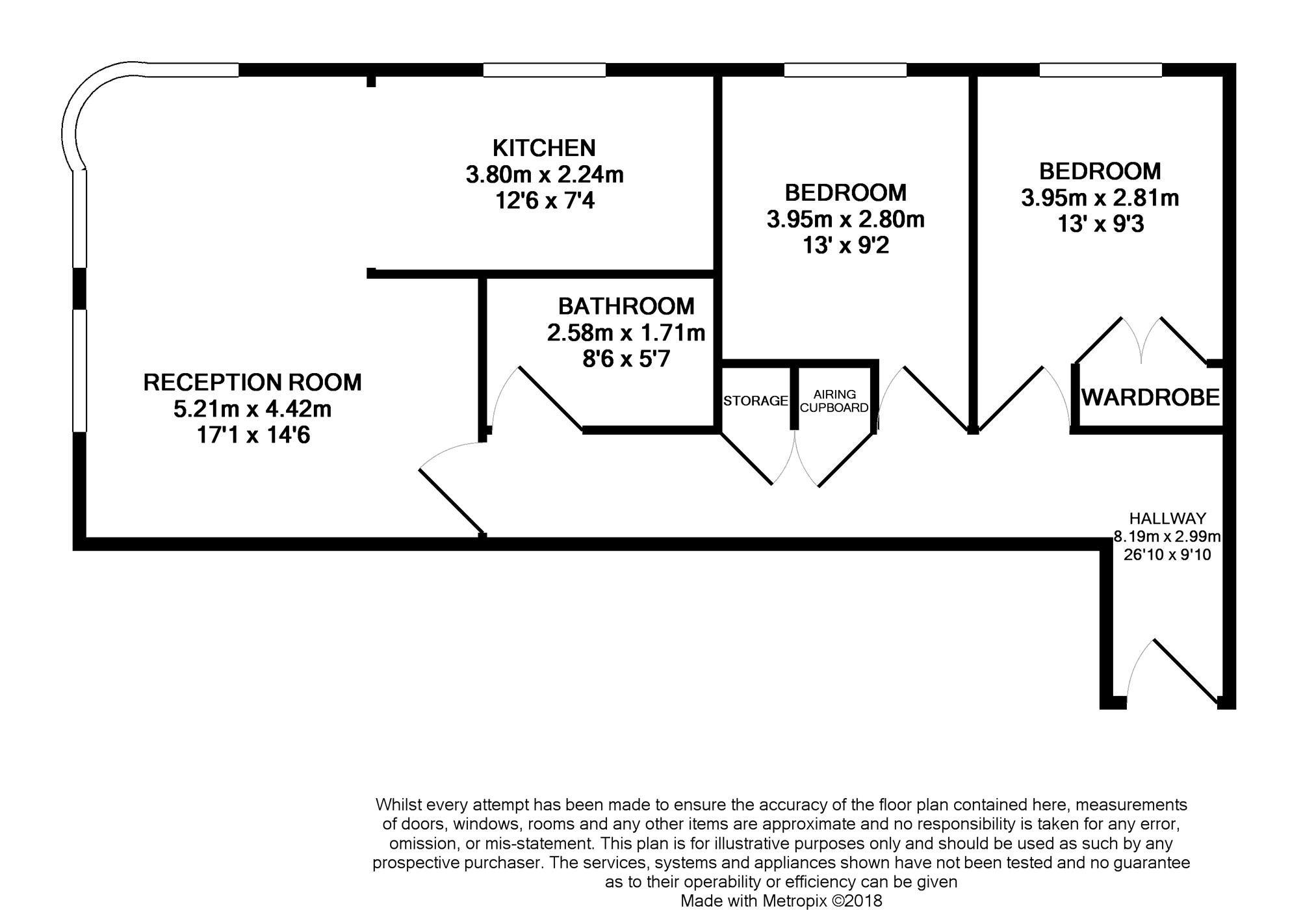 KITCHEN
3.80m x 2.24m
12'6 x 7'4

BEDROOM
3.95m x 2.80m
13' x 9'2

BEDROOM
3.95m x 2.81m
13' x 9'3

BATHROOM
2.58m x 1.71m
8'6 x 5'7

RECEPTION ROOM
5.21m x 4.42m
17'1 x 14'6

STORAGE

AIRING CUPBOARD

WARDROBE

HALLWAY
8.19m x 2.99m
26'10 x 9'10

Whilst every attempt has been made to ensure the accuracy of the floor plan contained here, measurements of doors, windows, rooms and any other items are approximate and no responsibility is taken for any error, omission, or mis-statement. This plan is for illustrative purposes only and should be used as such by any prospective purchaser. The services, systems and appliances shown have not been tested and no guarantee as to their operability or efficiency can be given
Made with Metropix ©2018